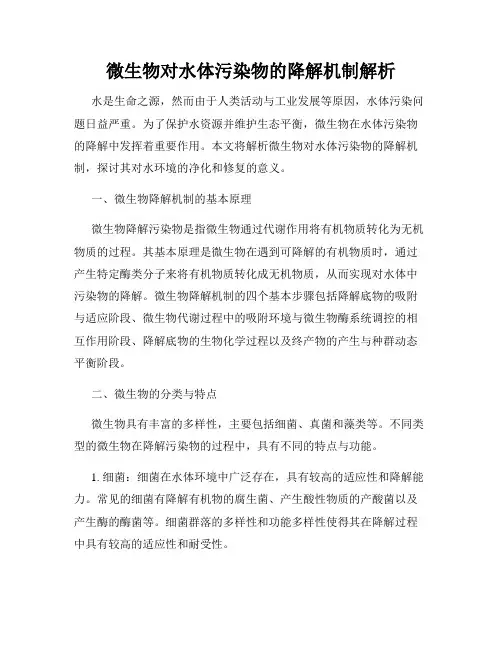 微生物对水体污染物的降解机制解析

水是生命之源，然而由于人类活动与工业发展等原因，水体污染问题日益严重。为了保护水资源并维护生态平衡，微生物在水体污染物的降解中发挥着重要作用。本文将解析微生物对水体污染物的降解机制，探讨其对水环境的净化和修复的意义。

一、微生物降解机制的基本原理

微生物降解污染物是指微生物通过代谢作用将有机物质转化为无机物质的过程。其基本原理是微生物在遇到可降解的有机物质时，通过产生特定酶类分子来将有机物质转化成无机物质，从而实现对水体中污染物的降解。微生物降解机制的四个基本步骤包括降解底物的吸附与适应阶段、微生物代谢过程中的吸附环境与微生物酶系统调控的相互作用阶段、降解底物的生物化学过程以及终产物的产生与种群动态平衡阶段。

二、微生物的分类与特点

微生物具有丰富的多样性，主要包括细菌、真菌和藻类等。不同类型的微生物在降解污染物的过程中，具有不同的特点与功能。

1. 细菌：细菌在水体环境中广泛存在，具有较高的适应性和降解能力。常见的细菌有降解有机物的腐生菌、产生酸性物质的产酸菌以及产生酶的酶菌等。细菌群落的多样性和功能多样性使得其在降解过程中具有较高的适应性和耐受性。